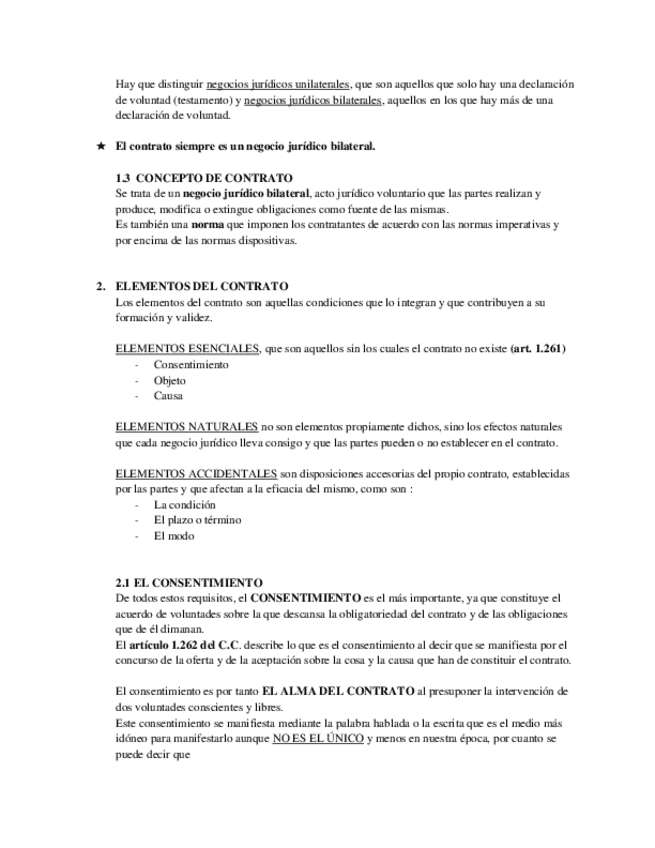 Hay que distinguir negocios jurídicos unilaterales, que son aquellos que solo hay una declaración de voluntad (testamento) y negocios jurídicos bilaterales, aquellos en los que hay más de una declaración de voluntad.

★ El contrato siempre es un negocio jurídico bilateral.

1.3 CONCEPTO DE CONTRATO
Se trata de un negocio jurídico bilateral, acto jurídico voluntario que las partes realizan y produce, modifica o extingue obligaciones como fuente de las mismas.
Es también una norma que imponen los contratantes de acuerdo con las normas imperativas y por encima de las normas dispositivas.

2. ELEMENTOS DEL CONTRATO
Los elementos del contrato son aquellas condiciones que lo integran y que contribuyen a su formación y validez.

ELEMENTOS ESENCIALES, que son aquellos sin los cuales el contrato no existe (art. 1.261)
- Consentimiento
- Objeto
- Causa

ELEMENTOS NATURALES no son elementos propiamente dichos, sino los efectos naturales que cada negocio jurídico lleva consigo y que las partes pueden o no establecer en el contrato.

ELEMENTOS ACCIDENTALES son disposiciones accesorias del propio contrato, establecidas por las partes y que afectan a la eficacia del mismo, como son :
- La condición
- El plazo o término
- El modo

2.1 EL CONSENTIMIENTO
De todos estos requisitos, el CONSENTIMIENTO es el más importante, ya que constituye el acuerdo de voluntades sobre la que descansa la obligatoriedad del contrato y de las obligaciones que de él dimanan.
El artículo 1.262 del C.C. describe lo que es el consentimiento al decir que se manifiesta por el concurso de la oferta y de la aceptación sobre la cosa y la causa que han de constituir el contrato.

El consentimiento es por tanto EL ALMA DEL CONTRATO al presuponer la intervención de dos voluntades conscientes y libres.
Este consentimiento se manifiesta mediante la palabra hablada o la escrita que es el medio más idóneo para manifestarlo aunque NO ES EL ÚNICO y menos en nuestra época, por cuanto se puede decir que